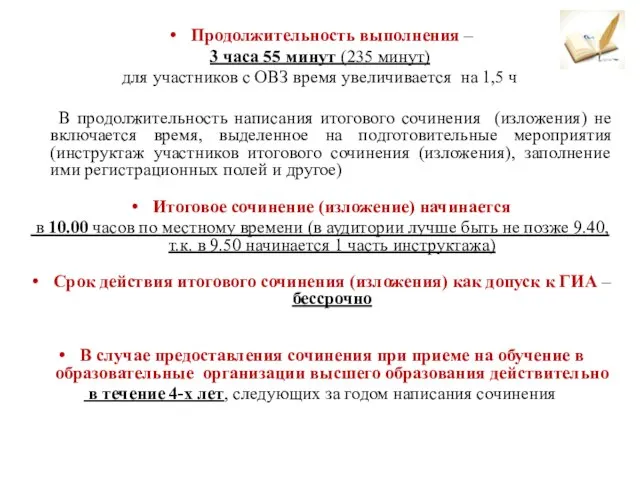 • Продолжительность выполнения –
3 часа 55 минут (235 минут)
для участников с ОВЗ время увеличивается на 1,5 ч

В продолжительность написания итогового сочинения (изложения) не включается время, выделенное на подготовительные мероприятия (инструктаж участников итогового сочинения (изложения), заполнение ими регистрационных полей и другое)

• Итоговое сочинение (изложение) начинается
в 10.00 часов по местному времени (в аудитории лучше быть не позже 9.40, т.к. в 9.50 начинается 1 часть инструктажа)

• Срок действия итогового сочинения (изложения) как допуск к ГИА – бессрочно

• В случае предоставления сочинения при приеме на обучение в образовательные организации высшего образования действительно
в течение 4-х лет, следующих за годом написания сочинения